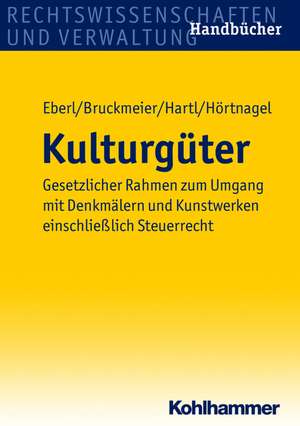 RECHTSWISSENSCHAFTEN
UND VERWALTUNG
Handbücher

Eberl/Bruckmeier/Hartl/Hörtnagel

Kulturgüter

Gesetzlicher Rahmen zum Umgang mit Denkmälern und Kunstwerken einschließlich Steuerrecht

Kohlhammer